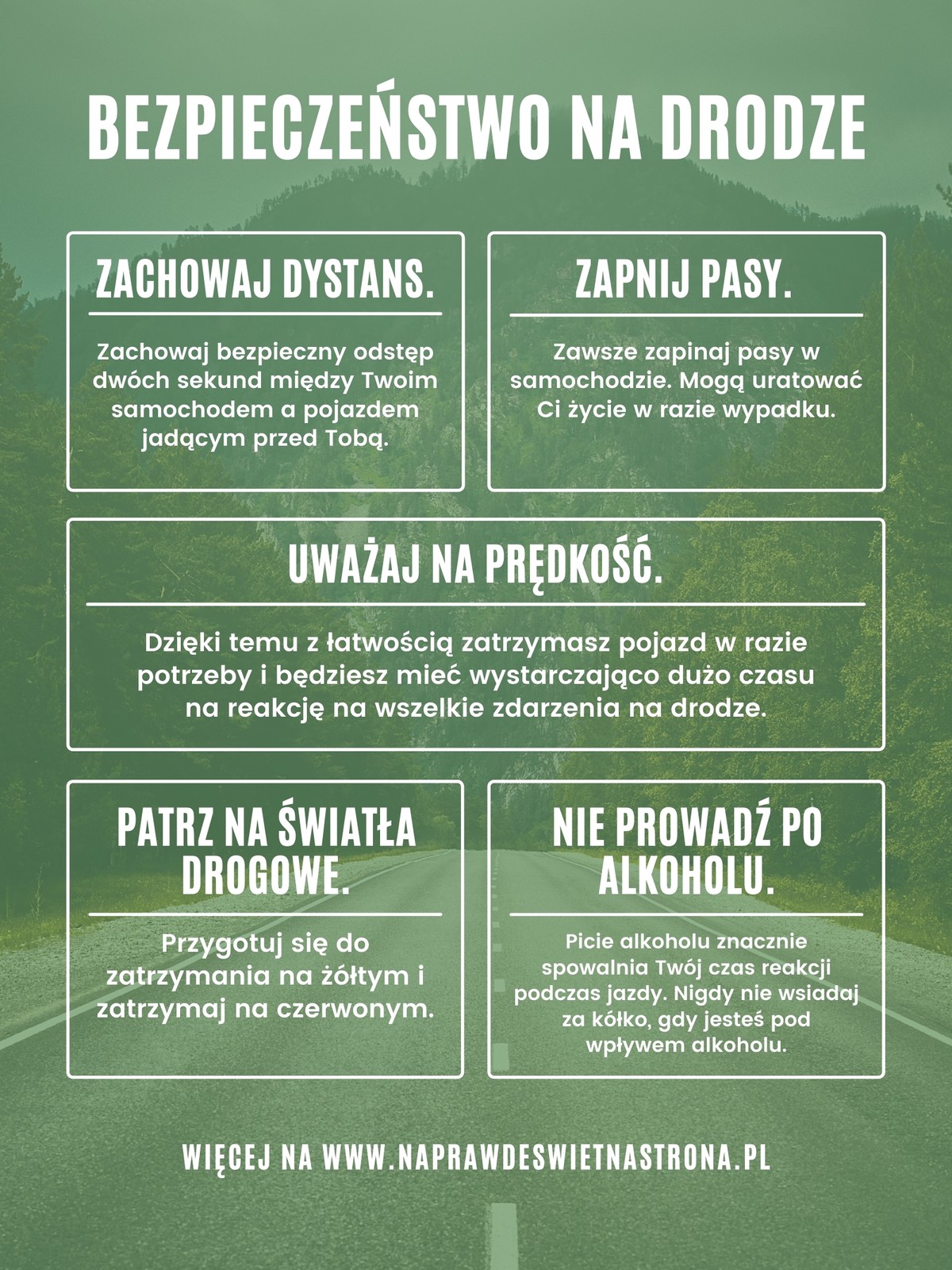 BEZPIECZEŃSTWO NA DRODZE

ZACHOWAJ DYSTANS.

Zachowaj bezpieczny odstęp dwóch sekund między Twoim samochodem a pojazdem jadącym przed Tobą.

ZAPNIJ PASY.

Zawsze zapinaj pasy w samochodzie. Mogą uratować Ci życie w razie wypadku.

UWAŻAJ NA PRĘDKOŚĆ.

Dzięki temu z łatwością zatrzymasz pojazd w razie potrzeby i będziesz mieć wystarczająco dużo czasu na reakcję na wszelkie zdarzenia na drodze.

PATRZ NA ŚWIATŁA DROGOWE.

Przygotuj się do zatrzymania na żółtym i zatrzymaj na czerwonym.

NIE PROWADŹ PO ALKOHOLU.

Picie alkoholu znacznie spowalnia Twój czas reakcji podczas jazdy. Nigdy nie wsiadaj za kółko, gdy jesteś pod wpływem alkoholu.

WIĘCEJ NA WWW.NAPRAWDESWIETNASTRONA.PL